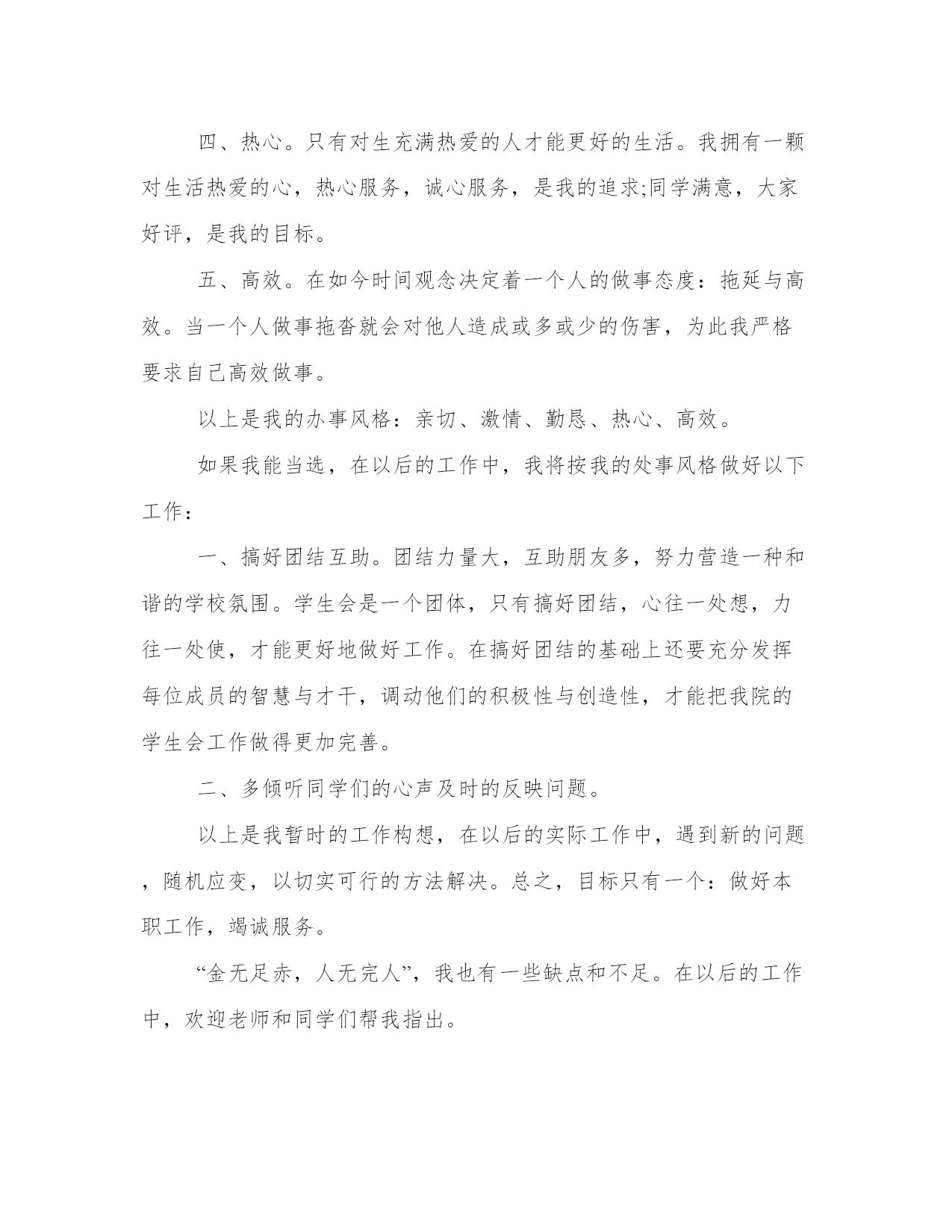 四、热心。只有对生充满热爱的人才能更好的生活。我拥有一颗对生活热爱的心，热心服务，诚心服务，是我的追求;同学满意，大家好评，是我的目标。

五、高效。在如今时间观念决定着一个人的做事态度：拖延与高效。当一个人做事拖沓就会对他人造成或多或少的伤害，为此我严格要求自己高效做事。

以上是我的办事风格：亲切、激情、勤恳、热心、高效。

如果我能当选，在以后的工作中，我将按我的处事风格做好以下工作：

一、搞好团结互助。团结力量大，互助朋友多，努力营造一种和谐的学校氛围。学生会是一个团体，只有搞好团结，心往一处想，力往一处使，才能更好地做好工作。在搞好团结的基础上还要充分发挥每位成员的智慧与才干，调动他们的积极性与创造性，才能把我院的学生会工作做得更加完善。

二、多倾听同学们的心声及时的反映问题。

以上是我暂时的工作构想，在以后的实际工作中，遇到新的问题，随机应变，以切实可行的方法解决。总之，目标只有一个：做好本职工作，竭诚服务。

“金无足赤，人无完人”，我也有一些缺点和不足。在以后的工作中，欢迎老师和同学们帮我指出。